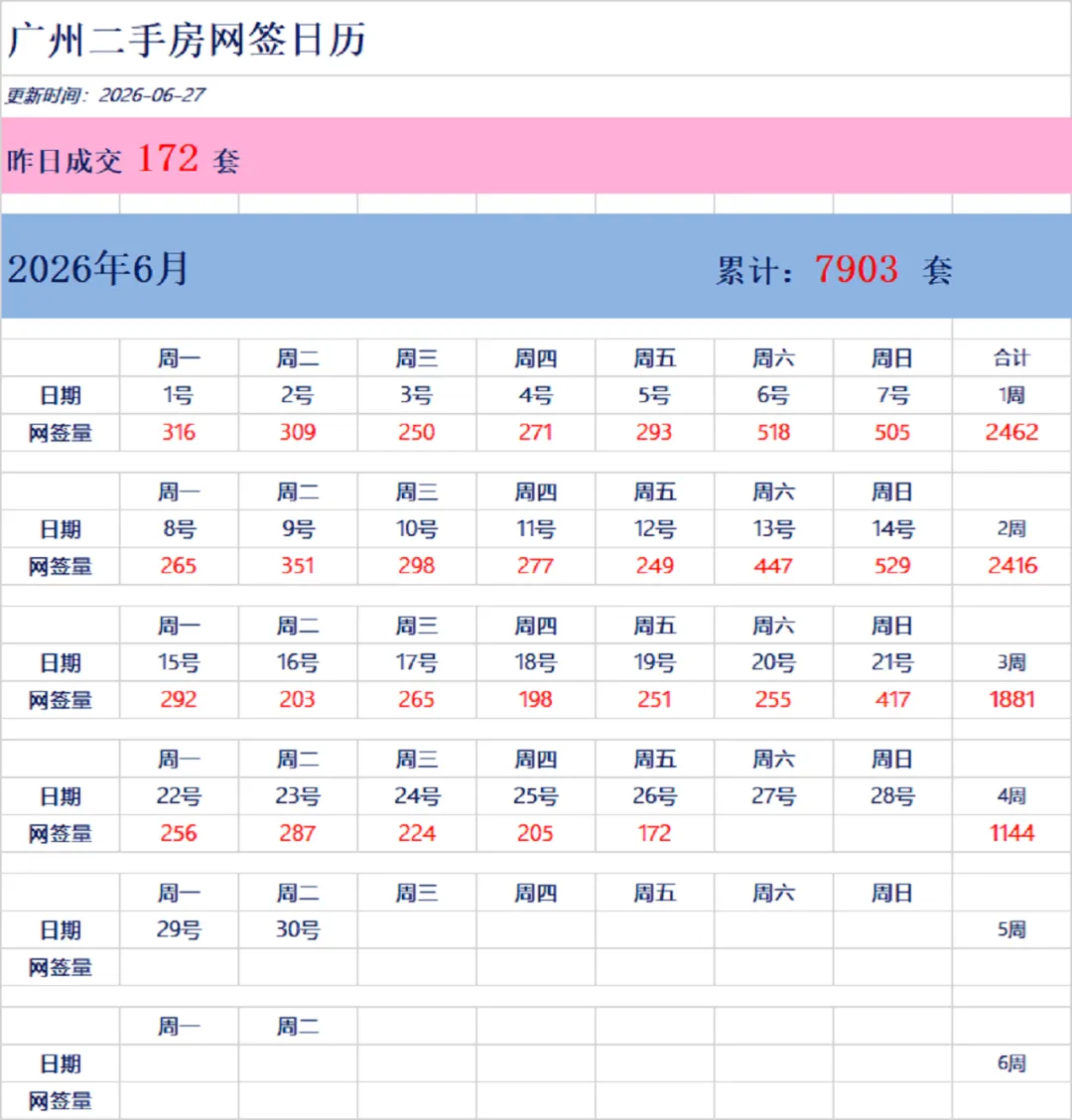 广州二手房网签日历

更新时间：2026-06-27

昨日成交 172 套

2026年6月 累计：7903 套

| | 周一 | 周二 | 周三 | 周四 | 周五 | 周六 | 周日 | 合计 |
|---|---|---|---|---|---|---|---|---|
| 日期 | 1号 | 2号 | 3号 | 4号 | 5号 | 6号 | 7号 | 1周 |
| 网签量 | 316 | 309 | 250 | 271 | 293 | 518 | 505 | 2462 |
| | 周一 | 周二 | 周三 | 周四 | 周五 | 周六 | 周日 | |
| 日期 | 8号 | 9号 | 10号 | 11号 | 12号 | 13号 | 14号 | 2周 |
| 网签量 | 265 | 351 | 298 | 277 | 249 | 447 | 529 | 2416 |
| | 周一 | 周二 | 周三 | 周四 | 周五 | 周六 | 周日 | |
| 日期 | 15号 | 16号 | 17号 | 18号 | 19号 | 20号 | 21号 | 3周 |
| 网签量 | 292 | 203 | 265 | 198 | 251 | 255 | 417 | 1881 |
| | 周一 | 周二 | 周三 | 周四 | 周五 | 周六 | 周日 | |
| 日期 | 22号 | 23号 | 24号 | 25号 | 26号 | 27号 | 28号 | 4周 |
| 网签量 | 256 | 287 | 224 | 205 | 172 | | | 1144 |
| | 周一 | 周二 | 周三 | 周四 | 周五 | 周六 | 周日 | |
| 日期 | 29号 | 30号 | | | | | | 5周 |
| 网签量 | | | | | | | | |
| | 周一 | 周二 | | | | | | |
| 日期 | | | | | | | | 6周 |
| 网签量 | | | | | | | | |